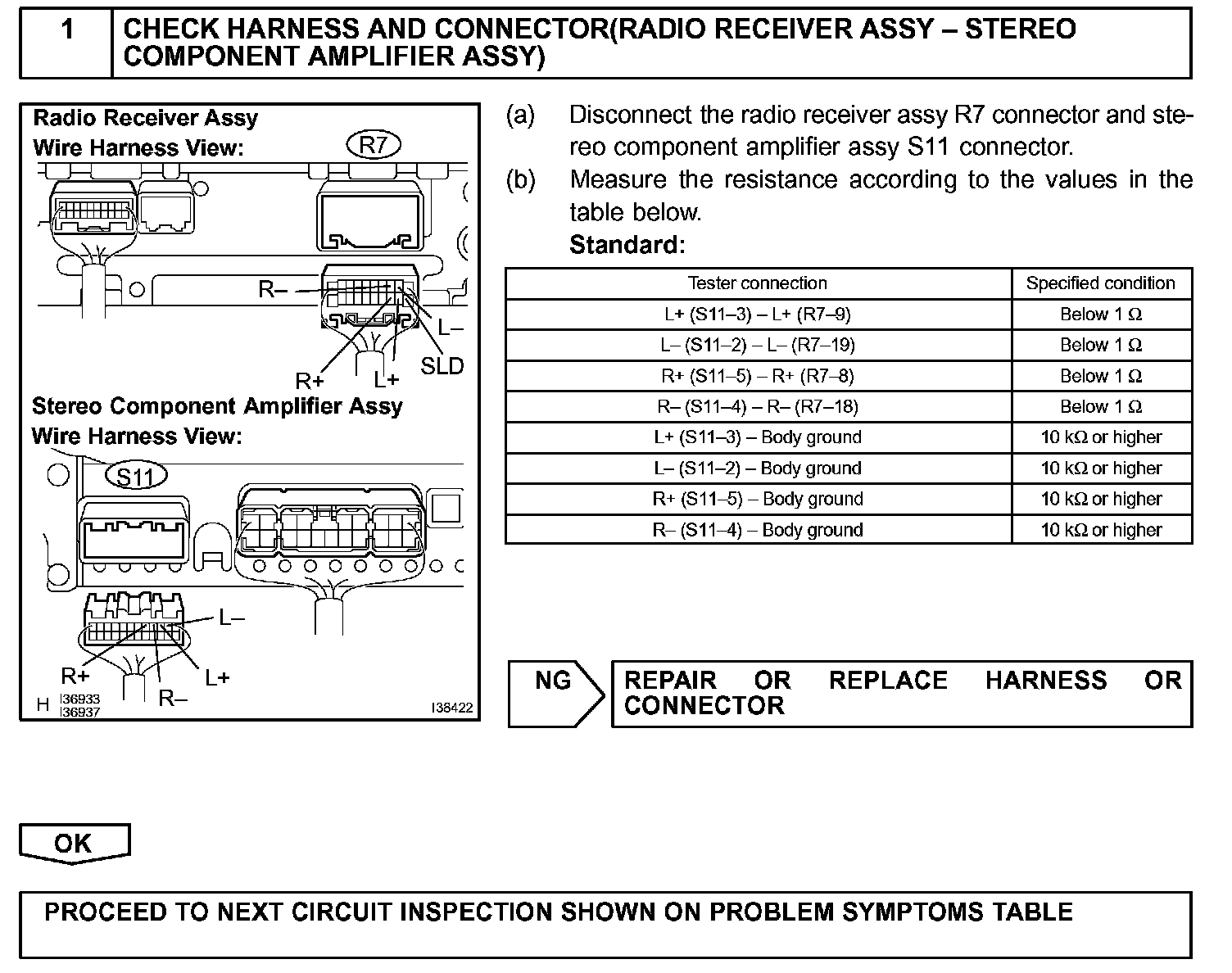 1 CHECK HARNESS AND CONNECTOR(RADIO RECEIVER ASSY – STEREO COMPONENT AMPLIFIER ASSY)

Radio Receiver Assy
Wire Harness View:
R7
R–
L–
SLD
R+
L+
Stereo Component Amplifier Assy
Wire Harness View:
S11
L–
R+
L+
R–
H I36933
I36937
I38422

(a) Disconnect the radio receiver assy R7 connector and stereo component amplifier assy S11 connector.
(b) Measure the resistance according to the values in the table below.
Standard:

| Tester connection | Specified condition |
|---|---|
| L+ (S11–3) – L+ (R7–9) | Below 1 Ω |
| L– (S11–2) – L– (R7–19) | Below 1 Ω |
| R+ (S11–5) – R+ (R7–8) | Below 1 Ω |
| R– (S11–4) – R– (R7–18) | Below 1 Ω |
| L+ (S11–3) – Body ground | 10 kΩ or higher |
| L– (S11–2) – Body ground | 10 kΩ or higher |
| R+ (S11–5) – Body ground | 10 kΩ or higher |
| R– (S11–4) – Body ground | 10 kΩ or higher |

NG
REPAIR OR REPLACE HARNESS OR CONNECTOR

OK

PROCEED TO NEXT CIRCUIT INSPECTION SHOWN ON PROBLEM SYMPTOMS TABLE